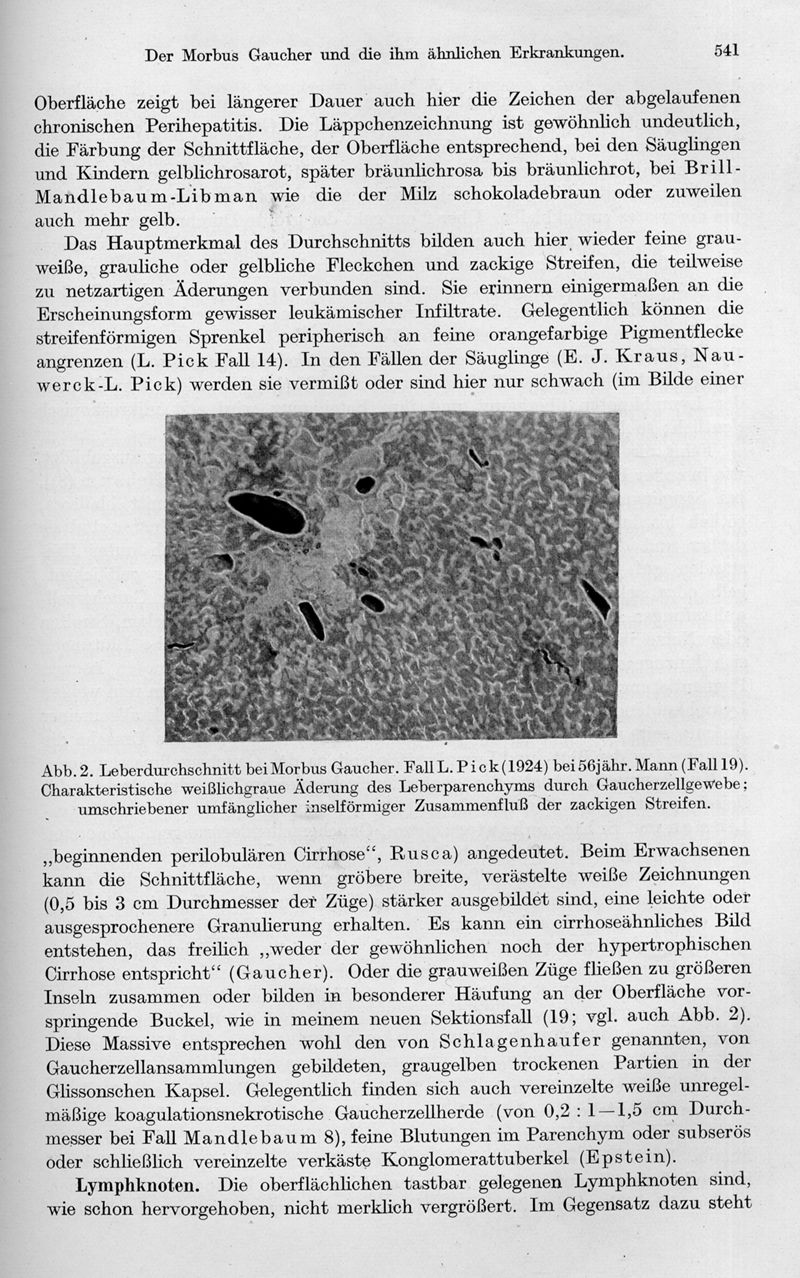 Der Morbus Gaucher und die ihm ähnlichen Erkrankungen. 541

Oberfläche zeigt bei längerer Dauer auch hier die Zeichen der abgelaufenen chronischen Perihepatitis. Die Läppchenzeichnung ist gewöhnlich undeutlich, die Färbung der Schnittfläche, der Oberfläche entsprechend, bei den Säuglingen und Kindern gelblichrosarot, später bräunlichrosa bis bräunlichrot, bei Brill-Mandlebaum-Libman wie die der Milz schokoladebraun oder zuweilen auch mehr gelb.

Das Hauptmerkmal des Durchschnitts bilden auch hier wieder feine grauweiße, grauliche oder gelbliche Fleckchen und zackige Streifen, die teilweise zu netzartigen Äderungen verbunden sind. Sie erinnern einigermaßen an die Erscheinungsform gewisser leukämischer Infiltrate. Gelegentlich können die streifenförmigen Sprenkel peripherisch an feine orangefarbige Pigmentflecke angrenzen (L. Pick Fall 14). In den Fällen der Säuglinge (E. J. Kraus, Nauwerck-L. Pick) werden sie vermißt oder sind hier nur schwach (im Bilde einer

Abb. 2. Leberdurchschnitt bei Morbus Gaucher. Fall L. Pick (1924) bei 56jähr. Mann (Fall 19). Charakteristische weißlichgraue Äderung des Leberparenchyms durch Gaucherzellgewebe; umschriebener umfänglicher inselförmiger Zusammenfluß der zackigen Streifen.

„beginnenden perilobulären Cirrhose“, Rusca) angedeutet. Beim Erwachsenen kann die Schnittfläche, wenn gröbere breite, verästelte weiße Zeichnungen (0,5 bis 3 cm Durchmesser der Züge) stärker ausgebildet sind, eine leichte oder ausgesprochenere Granulierung erhalten. Es kann ein cirrhoseähnliches Bild entstehen, das freilich „weder der gewöhnlichen noch der hypertrophischen Cirrhose entspricht“ (Gaucher). Oder die grauweißen Züge fließen zu größeren Inseln zusammen oder bilden in besonderer Häufung an der Oberfläche vorspringende Buckel, wie in meinem neuen Sektionsfall (19; vgl. auch Abb. 2). Diese Massive entsprechen wohl den von Schlagenhaufer genannten, von Gaucherzellansammlungen gebildeten, graugelben trockenen Partien in der Glissonschen Kapsel. Gelegentlich finden sich auch vereinzelte weiße unregelmäßige koagulationsnekrotische Gaucherzellherde (von 0,2 : 1—1,5 cm Durchmesser bei Fall Mandlebaum 8), feine Blutungen im Parenchym oder subserös oder schließlich vereinzelte verkäste Konglomerattuberkel (Epstein).

Lymphknoten. Die oberflächlichen tastbar gelegenen Lymphknoten sind, wie schon hervorgehoben, nicht merklich vergrößert. Im Gegensatz dazu steht